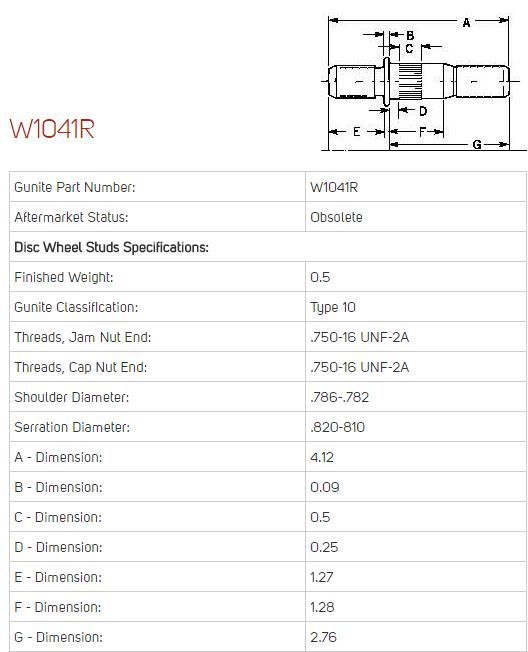 W1041R

A
B
C
D
E
F
G

| Gunite Part Number: | W1041R |
|---|---|
| Aftermarket Status: | Obsolete |
| **Disc Wheel Studs Specifications:** | |
| Finished Weight: | 0.5 |
| Gunite Classification: | Type 10 |
| Threads, Jam Nut End: | .750-16 UNF-2A |
| Threads, Cap Nut End: | .750-16 UNF-2A |
| Shoulder Diameter: | .786-.782 |
| Serration Diameter: | .820-810 |
| A - Dimension: | 4.12 |
| B - Dimension: | 0.09 |
| C - Dimension: | 0.5 |
| D - Dimension: | 0.25 |
| E - Dimension: | 1.27 |
| F - Dimension: | 1.28 |
| G - Dimension: | 2.76 |